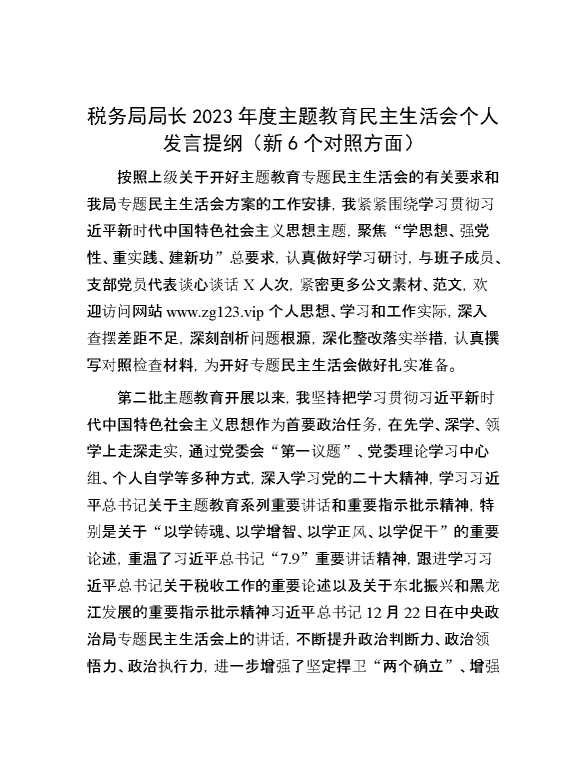 税务局局长 2023 年度主题教育民主生活会个人发言提纲（新 6 个对照方面）

按照上级关于开好主题教育专题民主生活会的有关要求和我局专题民主生活会方案的工作安排，我紧紧围绕学习贯彻习近平新时代中国特色社会主义思想主题，聚焦“学思想、强党性、重实践、建新功”总要求，认真做好学习研讨，与班子成员、支部党员代表谈心谈话 X 人次，紧密更多公文素材、范文，欢迎访问网站 www.zg123.vip 个人思想、学习和工作实际，深入查摆差距不足，深刻剖析问题根源，深化整改落实举措，认真撰写对照检查材料，为开好专题民主生活会做好扎实准备。

第二批主题教育开展以来，我坚持把学习贯彻习近平新时代中国特色社会主义思想作为首要政治任务，在先学、深学、领学上走深走实，通过党委会“第一议题”、党委理论学习中心组、个人自学等多种方式，深入学习党的二十大精神，学习习近平总书记关于主题教育系列重要讲话和重要指示批示精神，特别是关于“以学铸魂、以学增智、以学正风、以学促干”的重要论述，重温了习近平总书记“7.9”重要讲话精神，跟进学习习近平总书记关于税收工作的重要论述以及关于东北振兴和黑龙江发展的重要指示批示精神习近平总书记 12 月 22 日在中央政治局专题民主生活会上的讲话，不断提升政治判断力、政治领悟力、政治执行力，进一步增强了坚定捍卫“两个确立”、增强